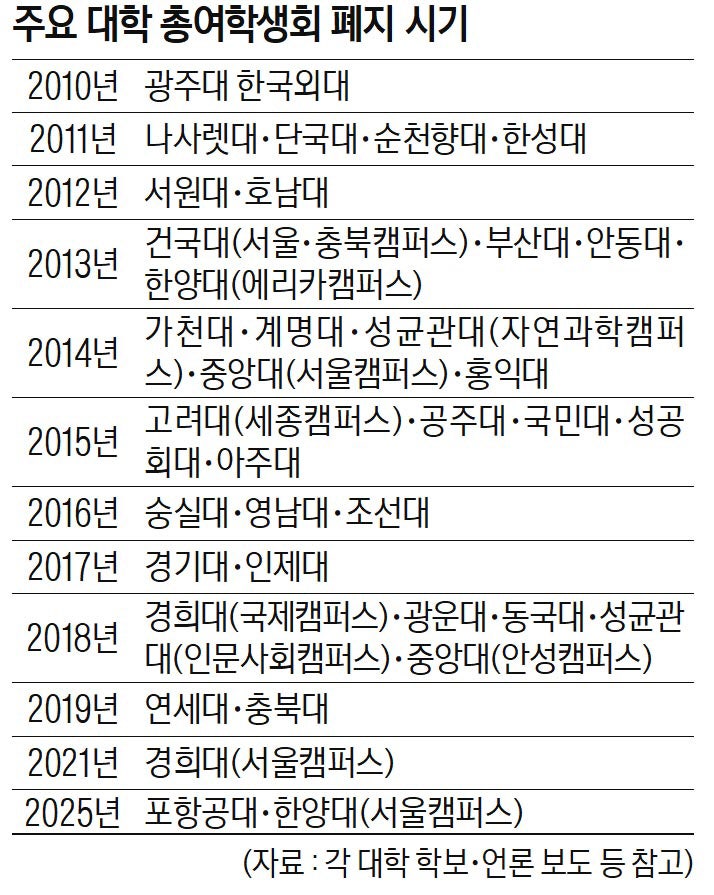 주요 대학 총여학생회 폐지 시기

| | |
|---|---|
| 2010년 | 광주대 한국외대 |
| 2011년 | 나사렛대·단국대·순천향대·한성대 |
| 2012년 | 서원대·호남대 |
| 2013년 | 건국대(서울·충북캠퍼스)·부산대·안동대·한양대(에리카캠퍼스) |
| 2014년 | 가천대·계명대·성균관대(자연과학캠퍼스)·중앙대(서울캠퍼스)·홍익대 |
| 2015년 | 고려대(세종캠퍼스)·공주대·국민대·성공회대·아주대 |
| 2016년 | 숭실대·영남대·조선대 |
| 2017년 | 경기대·인제대 |
| 2018년 | 경희대(국제캠퍼스)·광운대·동국대·성균관대(인문사회캠퍼스)·중앙대(안성캠퍼스) |
| 2019년 | 연세대·충북대 |
| 2021년 | 경희대(서울캠퍼스) |
| 2025년 | 포항공대·한양대(서울캠퍼스) |

(자료 : 각 대학 학보·언론 보도 등 참고)